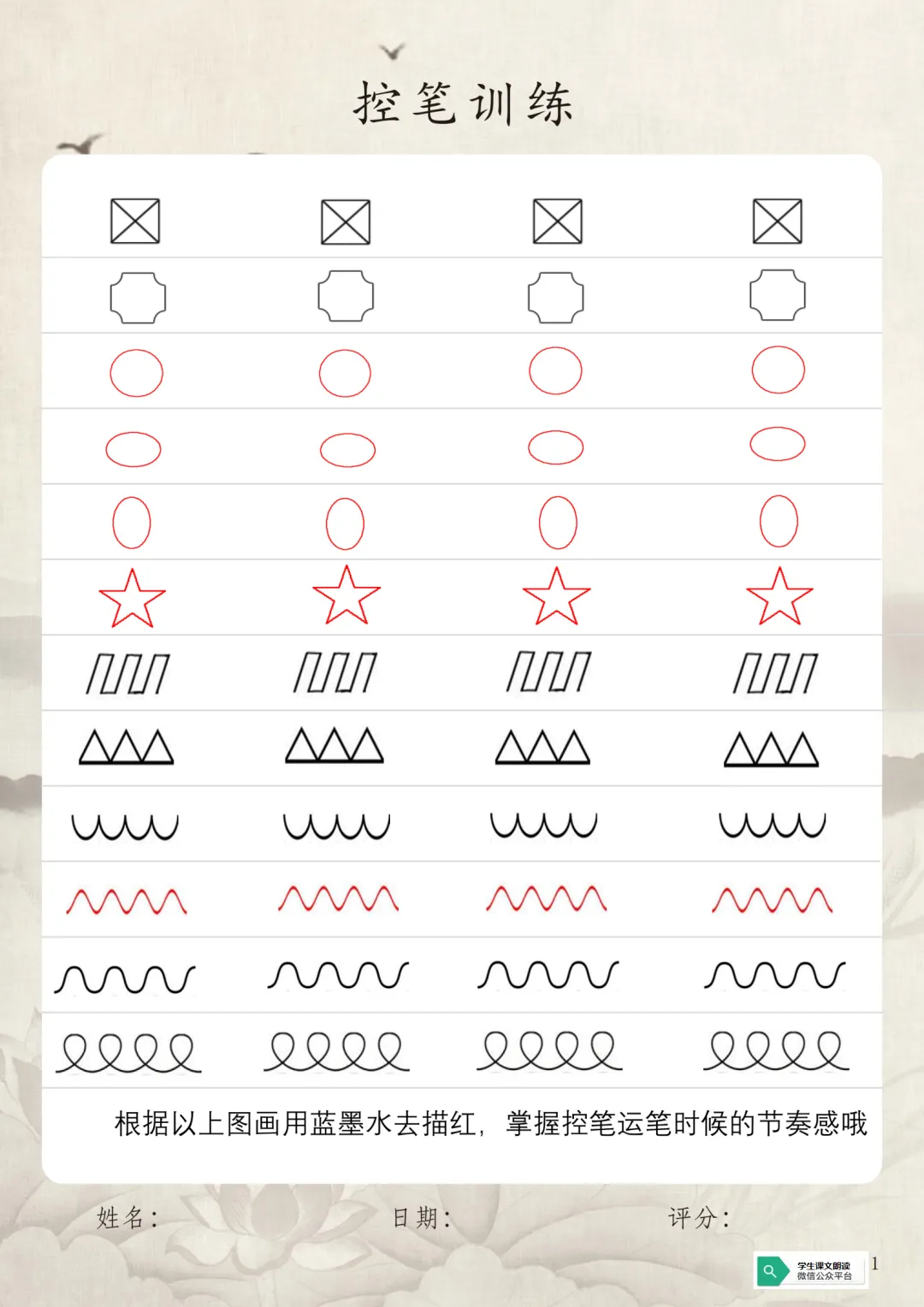 控笔训练

根据以上图画用蓝墨水去描红，掌握控笔运笔时候的节奏感哦

姓名：
日期：
评分：

学生课文朗读
微信公众平台

1